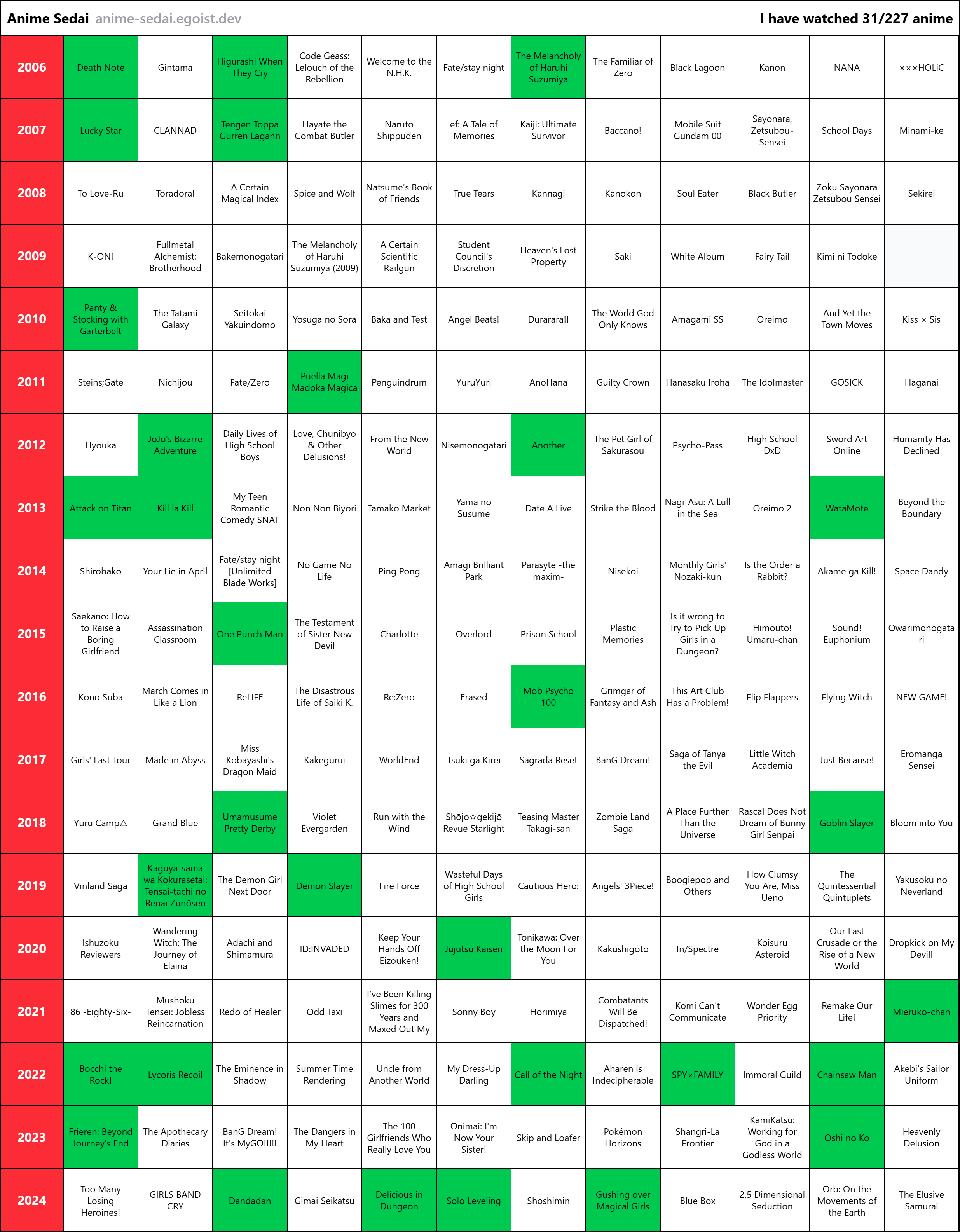 Anime Sedai anime-sedai.egoist.dev

I have watched 31/227 anime

| 2006 | Death Note | Gintama | Higurashi When They Cry | Code Geass: Lelouch of the Rebellion | Welcome to the N.H.K. | Fate/stay night | The Melancholy of Haruhi Suzumiya | The Familiar of Zero | Black Lagoon | Kanon | NANA | ×××HOLiC |
|---|---|---|---|---|---|---|---|---|---|---|---|---|
| 2007 | Lucky Star | CLANNAD | Tengen Toppa Gurren Lagann | Hayate the Combat Butler | Naruto Shippuden | ef: A Tale of Memories | Kaiji: Ultimate Survivor | Baccano! | Mobile Suit Gundam 00 | Sayonara, Zetsubou-Sensei | School Days | Minami-ke |
| 2008 | To Love-Ru | Toradora! | A Certain Magical Index | Spice and Wolf | Natsume's Book of Friends | True Tears | Kannagi | Kanokon | Soul Eater | Black Butler | Zoku Sayonara Zetsubou Sensei | Sekirei |
| 2009 | K-ON! | Fullmetal Alchemist: Brotherhood | Bakemonogatari | The Melancholy of Haruhi Suzumiya (2009) | A Certain Scientific Railgun | Student Council's Discretion | Heaven's Lost Property | Saki | White Album | Fairy Tail | Kimi ni Todoke | |
| 2010 | Panty & Stocking with Garterbelt | The Tatami Galaxy | Seitokai Yakuindomo | Yosuga no Sora | Baka and Test | Angel Beats! | Durarara!! | The World God Only Knows | Amagami SS | Oreimo | And Yet the Town Moves | Kiss × Sis |
| 2011 | Steins;Gate | Nichijou | Fate/Zero | Puella Magi Madoka Magica | Penguindrum | YuruYuri | AnoHana | Guilty Crown | Hanasaku Iroha | The Idolmaster | GOSICK | Haganai |
| 2012 | Hyouka | JoJo's Bizarre Adventure | Daily Lives of High School Boys | Love, Chunibyo & Other Delusions! | From the New World | Nisemonogatari | Another | The Pet Girl of Sakurasou | Psycho-Pass | High School DxD | Sword Art Online | Humanity Has Declined |
| 2013 | Attack on Titan | Kill la Kill | My Teen Romantic Comedy SNAF | Non Non Biyori | Tamako Market | Yama no Susume | Date A Live | Strike the Blood | Nagi-Asu: A Lull in the Sea | Oreimo 2 | WataMote | Beyond the Boundary |
| 2014 | Shirobako | Your Lie in April | Fate/stay night [Unlimited Blade Works] | No Game No Life | Ping Pong | Amagi Brilliant Park | Parasyte -the maxim- | Nisekoi | Monthly Girls' Nozaki-kun | Is the Order a Rabbit? | Akame ga Kill! | Space Dandy |
| 2015 | Saekano: How to Raise a Boring Girlfriend | Assassination Classroom | One Punch Man | The Testament of Sister New Devil | Charlotte | Overlord | Prison School | Plastic Memories | Is it wrong to Try to Pick Up Girls in a Dungeon? | Himouto! Umaru-chan | Sound! Euphonium | Owarimonogatari |
| 2016 | Kono Suba | March Comes in Like a Lion | ReLIFE | The Disastrous Life of Saiki K. | Re:Zero | Erased | Mob Psycho 100 | Grimgar of Fantasy and Ash | This Art Club Has a Problem! | Flip Flappers | Flying Witch | NEW GAME! |
| 2017 | Girls' Last Tour | Made in Abyss | Miss Kobayashi's Dragon Maid | Kakegurui | WorldEnd | Tsuki ga Kirei | Sagrada Reset | BanG Dream! | Saga of Tanya the Evil | Little Witch Academia | Just Because! | Eromanga Sensei |
| 2018 | Yuru Camp△ | Grand Blue | Umamusume Pretty Derby | Violet Evergarden | Run with the Wind | Shōjo☆gekijō Revue Starlight | Teasing Master Takagi-san | Zombie Land Saga | A Place Further Than the Universe | Rascal Does Not Dream of Bunny Girl Senpai | Goblin Slayer | Bloom into You |
| 2019 | Vinland Saga | Kaguya-sama wa Kokurasetai: Tensai-tachi no Renai Zunōsen | The Demon Girl Next Door | Demon Slayer | Fire Force | Wasteful Days of High School Girls | Cautious Hero: | Angels' 3Piece! | Boogiepop and Others | How Clumsy You Are, Miss Ueno | The Quintessential Quintuplets | Yakusoku no Neverland |
| 2020 | Ishuzoku Reviewers | Wandering Witch: The Journey of Elaina | Adachi and Shimamura | ID:INVADED | Keep Your Hands Off Eizouken! | Jujutsu Kaisen | Tonikawa: Over the Moon For You | Kakushigoto | In/Spectre | Koisuru Asteroid | Our Last Crusade or the Rise of a New World | Dropkick on My Devil! |
| 2021 | 86 -Eighty-Six- | Mushoku Tensei: Jobless Reincarnation | Redo of Healer | Odd Taxi | I've Been Killing Slimes for 300 Years and Maxed Out My | Sonny Boy | Horimiya | Combatants Will Be Dispatched! | Komi Can't Communicate | Wonder Egg Priority | Remake Our Life! | Mieruko-chan |
| 2022 | Bocchi the Rock! | Lycoris Recoil | The Eminence in Shadow | Summer Time Rendering | Uncle from Another World | My Dress-Up Darling | Call of the Night | Aharen Is Indecipherable | SPY×FAMILY | Immoral Guild | Chainsaw Man | Akebi's Sailor Uniform |
| 2023 | Frieren: Beyond Journey's End | The Apothecary Diaries | BanG Dream! It's MyGO!!!!! | The Dangers in My Heart | The 100 Girlfriends Who Really Love You | Onimai: I'm Now Your Sister! | Skip and Loafer | Pokémon Horizons | Shangri-La Frontier | KamiKatsu: Working for God in a Godless World | Oshi no Ko | Heavenly Delusion |
| 2024 | Too Many Losing Heroines! | GIRLS BAND CRY | Dandadan | Gimai Seikatsu | Delicious in Dungeon | Solo Leveling | Shoshimin | Gushing over Magical Girls | Blue Box | 2.5 Dimensional Seduction | Orb: On the Movements of the Earth | The Elusive Samurai |